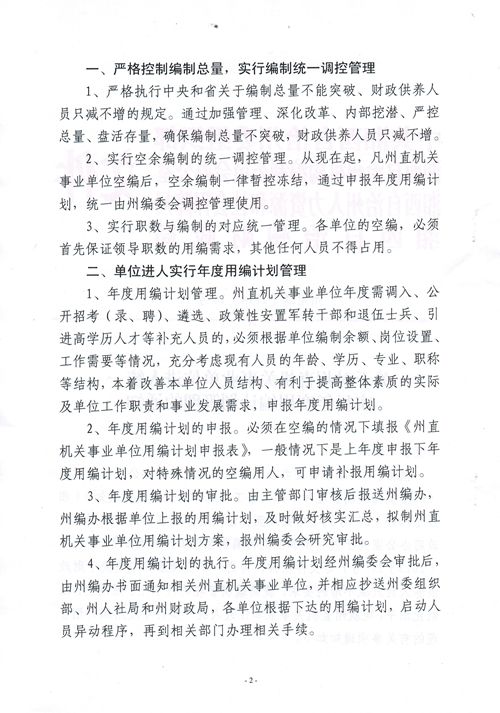 一、严格控制编制总量，实行编制统一调控管理

1、严格执行中央和省关于编制总量不能突破、财政供养人员只减不增的规定。通过加强管理、深化改革、内部挖潜、严控总量、盘活存量，确保编制总量不突破，财政供养人员只减不增。

2、实行空余编制的统一调控管理。从现在起，凡州直机关事业单位空编后，空余编制一律暂控冻结，通过申报年度用编计划，统一由州编委会调控管理使用。

3、实行职数与编制的对应统一管理。各单位的空编，必须首先保证领导职数的用编需求，其他任何人员不得占用。

二、单位进人实行年度用编计划管理

1、年度用编计划管理。州直机关事业单位年度需调入、公开招考（录、聘）、遴选、政策性安置军转干部和退伍士兵、引进高学历人才等补充人员的，必须根据单位编制余额、岗位设置、工作需要等情况，充分考虑现有人员的年龄、学历、专业、职称等结构，本着改善本单位人员结构、有利于提高整体素质的实际及单位工作职责和事业发展需求，申报年度用编计划。

2、年度用编计划的申报。必须在空编的情况下填报《州直机关事业单位用编计划申报表》，一般情况下是上年度申报下年度用编计划，对特殊情况的空编用人，可申请补报用编计划。

3、年度用编计划的审批。由主管部门审核后报送州编办，州编办根据单位上报的用编计划，及时做好核实汇总，拟制州直机关事业单位用编计划方案，报州编委会研究审批。

4、年度用编计划的执行。年度用编计划经州编委会审批后，由州编办书面通知相关州直机关事业单位，并相应抄送州委组织部、州人社局和州财政局，各单位根据下达的用编计划，启动人员异动程序，再到相关部门办理相关手续。

-2-